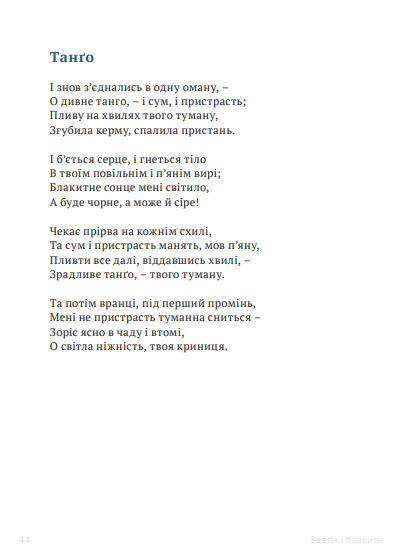 Танґо

І знов з'єднались в одну оману, –
О дивне танго, – і сум, і пристрасть;
Пливу на хвилях твого туману,
Згубила керму, спалила пристань.

І б'ється серце, і гнеться тіло
В твоїм повільнім і п'янім вирі;
Блакитне сонце мені світило,
А буде чорне, а може й сіре!

Чекає прірва на кожнім схилі,
Та сум і пристрасть манять, мов п'яну,
Пливти все далі, віддавшись хвилі, –
Зрадливе танґо, – твого туману.

Та потім вранці, під перший промінь,
Мені не пристрасть туманна сниться –
Зоріє ясно в чаду і втомі,
О світла ніжність, твоя криниця.

44

Зваба і блакить